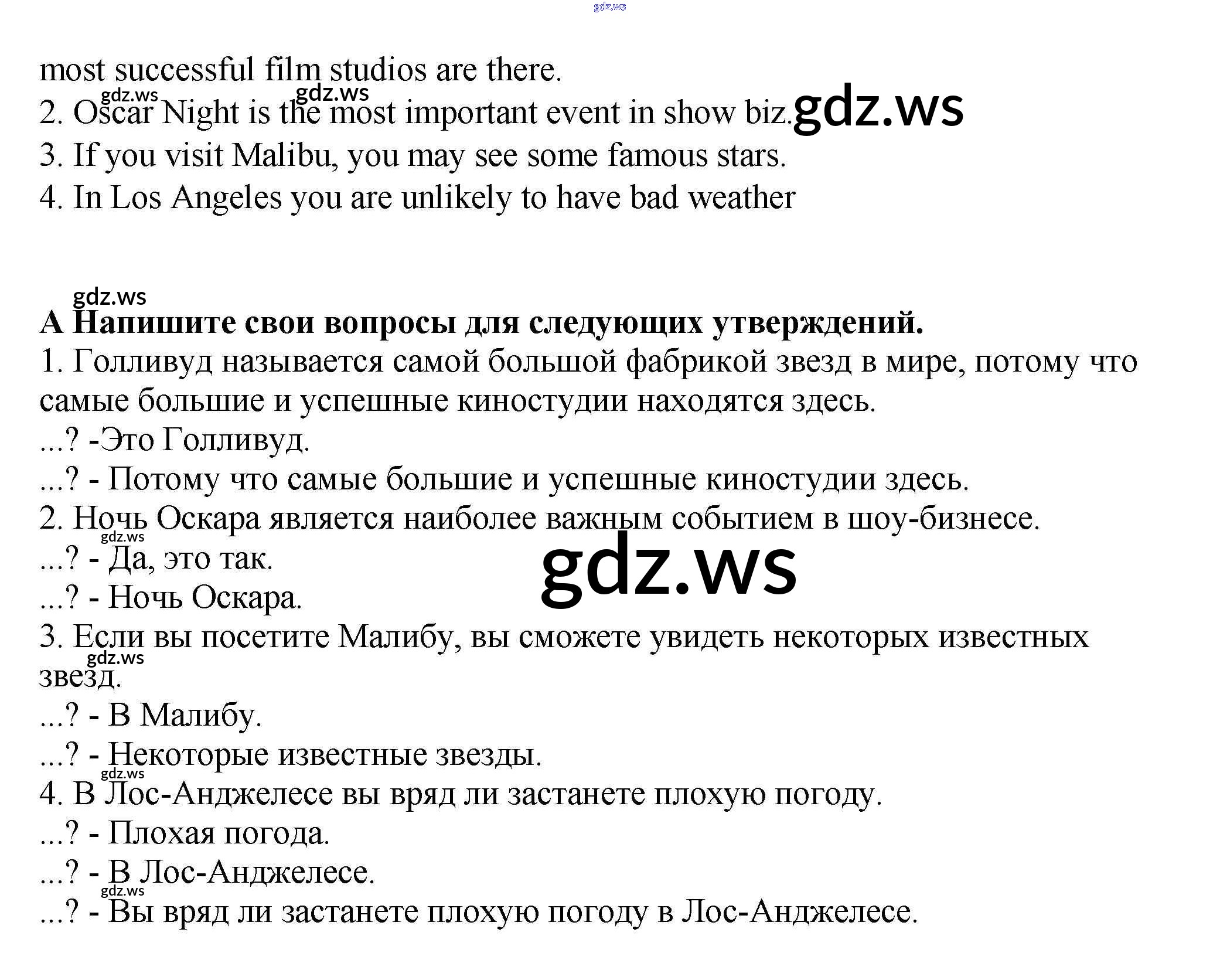 most successful film studios are there.

2. Oscar Night is the most important event in show biz.

3. If you visit Malibu, you may see some famous stars.

4. In Los Angeles you are unlikely to have bad weather

A Напишите свои вопросы для следующих утверждений.

1. Голливуд называется самой большой фабрикой звезд в мире, потому что самые большие и успешные киностудии находятся здесь.

...? -Это Голливуд.

...? - Потому что самые большие и успешные киностудии здесь.

2. Ночь Оскара является наиболее важным событием в шоу-бизнесе.

...? - Да, это так.

...? - Ночь Оскара.

3. Если вы посетите Малибу, вы сможете увидеть некоторых известных звезд.

...? - В Малибу.

...? - Некоторые известные звезды.

4. В Лос-Анджелесе вы вряд ли застанете плохую погоду.

...? - Плохая погода.

...? - В Лос-Анджелесе.

...? - Вы вряд ли застанете плохую погоду в Лос-Анджелесе.

gdz.ws